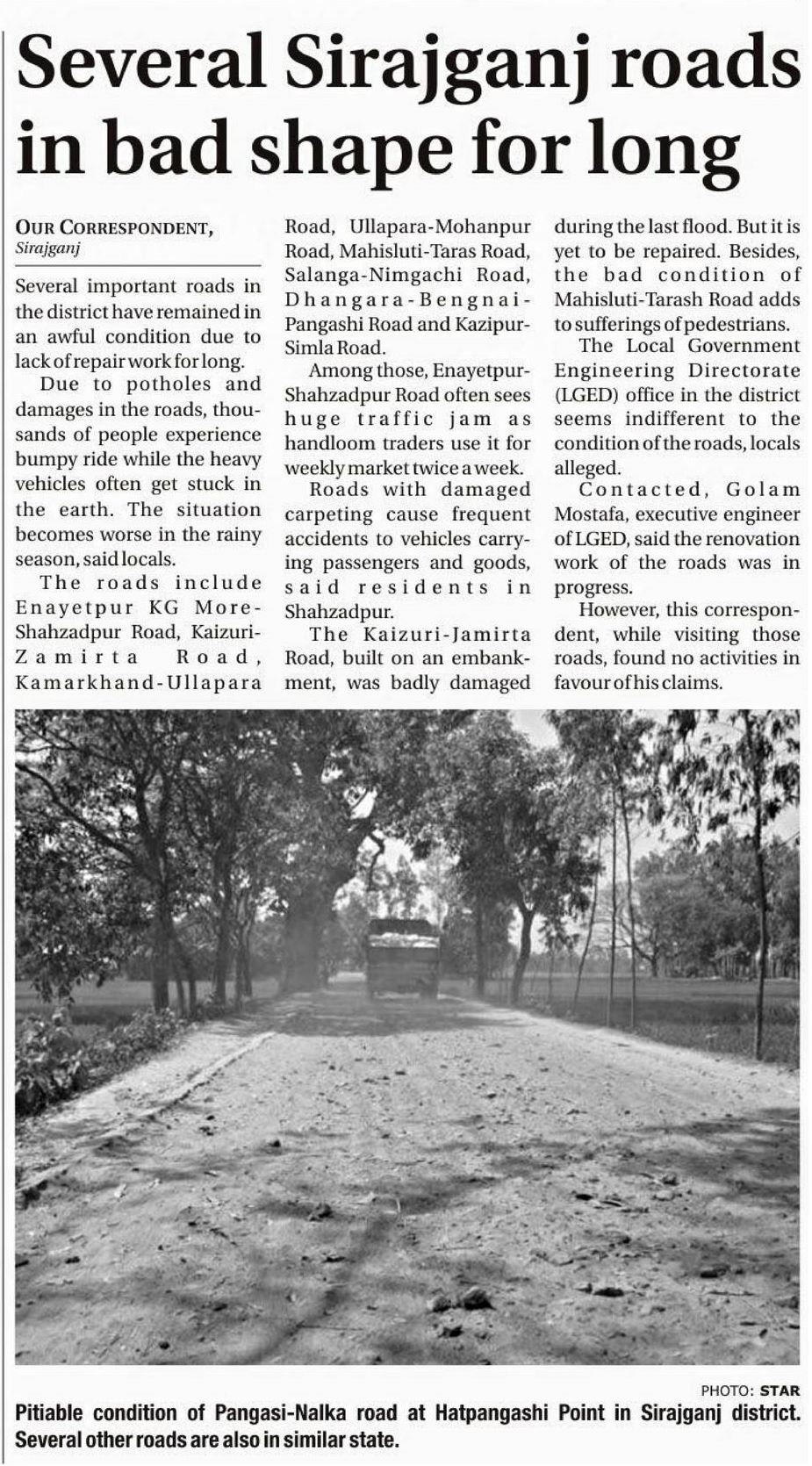 Several Sirajganj roads in bad shape for long

OUR CORRESPONDENT, Sirajganj

Several important roads in the district have remained in an awful condition due to lack of repair work for long.

Due to potholes and damages in the roads, thousands of people experience bumpy ride while the heavy vehicles often get stuck in the earth. The situation becomes worse in the rainy season, said locals.

The roads include Enayetpur KG More-Shahzadpur Road, Kaizuri-Zamirta Road, Kamarkhand-Ullapara Road, Ullapara-Mohanpur Road, Mahisluti-Taras Road, Salanga-Nimgachi Road, Dhangara-Bengnai-Pangashi Road and Kazipur-Simla Road.

Among those, Enayetpur-Shahzadpur Road often sees huge traffic jam as handloom traders use it for weekly market twice a week.

Roads with damaged carpeting cause frequent accidents to vehicles carrying passengers and goods, said residents in Shahzadpur.

The Kaizuri-Jamirta Road, built on an embankment, was badly damaged during the last flood. But it is yet to be repaired. Besides, the bad condition of Mahisluti-Tarash Road adds to sufferings of pedestrians.

The Local Government Engineering Directorate (LGED) office in the district seems indifferent to the condition of the roads, locals alleged.

Contacted, Golam Mostafa, executive engineer of LGED, said the renovation work of the roads was in progress.

However, this correspondent, while visiting those roads, found no activities in favour of his claims.

PHOTO: STAR

Pitiable condition of Pangasi-Nalka road at Hatpangashi Point in Sirajganj district. Several other roads are also in similar state.